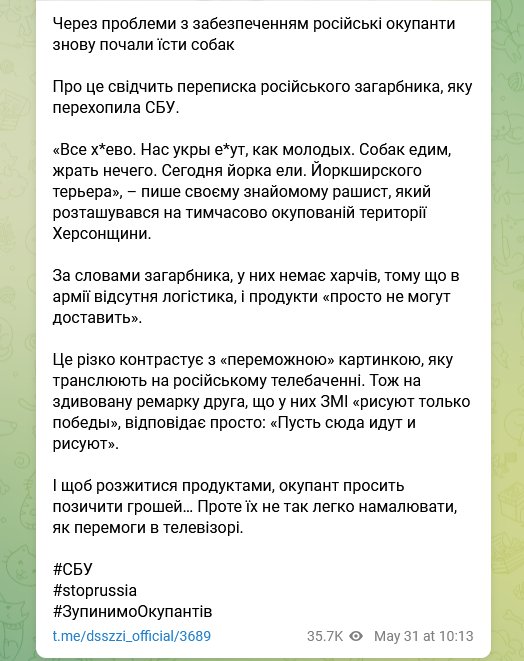 Через проблеми з забезпеченням російські окупанти знову почали їсти собак

Про це свідчить переписка російського загарбника, яку перехопила СБУ.

«Все х*ево. Нас укры е*ут, как молодых. Собак едим, жрать нечего. Сегодня йорка ели. Йоркширского терьера», – пише своєму знайомому рашист, який розташувався на тимчасово окупованій території Херсонщини.

За словами загарбника, у них немає харчів, тому що в армії відсутня логістика, і продукти «просто не могут доставить».

Це різко контрастує з «переможною» картинкою, яку транслюють на російському телебаченні. Тож на здивовану ремарку друга, що у них ЗМІ «рисуют только победы», відповідає просто: «Пусть сюда идут и рисуют».

І щоб розжитися продуктами, окупант просить позичити грошей… Проте їх не так легко намалювати, як перемоги в телевізорі.

#СБУ
#stoprussia
#ЗупинимоОкупантів

t.me/dsszzi_official/3689 35.7K May 31 at 10:13